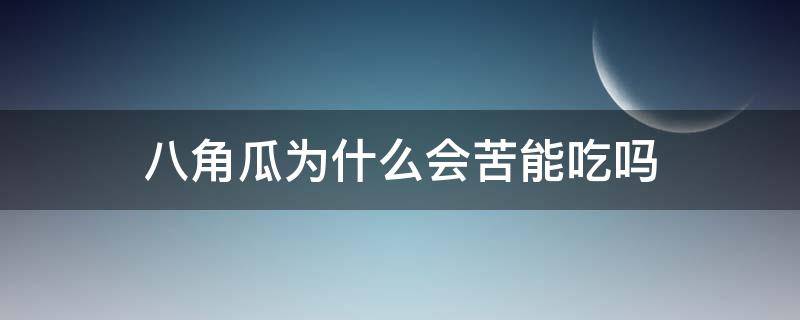 八角瓜为什么会苦能吃吗